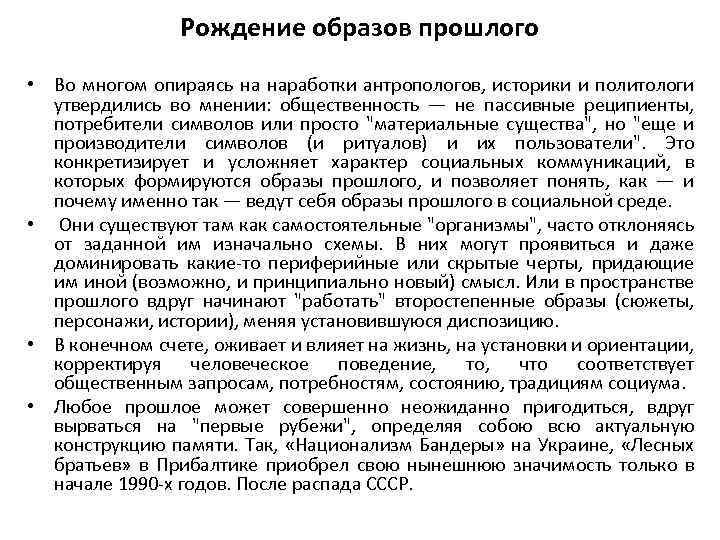 Рождение образов прошлого

• Во многом опираясь на наработки антропологов, историки и политологи утвердились во мнении: общественность — не пассивные реципиенты, потребители символов или просто "материальные существа", но "еще и производители символов (и ритуалов) и их пользователи". Это конкретизирует и усложняет характер социальных коммуникаций, в которых формируются образы прошлого, и позволяет понять, как — и почему именно так — ведут себя образы прошлого в социальной среде.

• Они существуют там как самостоятельные "организмы", часто отклоняясь от заданной им изначально схемы. В них могут проявиться и даже доминировать какие-то периферийные или скрытые черты, придающие им иной (возможно, и принципиально новый) смысл. Или в пространстве прошлого вдруг начинают "работать" второстепенные образы (сюжеты, персонажи, истории), меняя установившуюся диспозицию.

• В конечном счете, оживает и влияет на жизнь, на установки и ориентации, корректируя человеческое поведение, то, что соответствует общественным запросам, потребностям, состоянию, традициям социума.

• Любое прошлое может совершенно неожиданно пригодиться, вдруг вырваться на "первые рубежи", определяя собою всю актуальную конструкцию памяти. Так, «Национализм Бандеры» на Украине, «Лесных братьев» в Прибалтике приобрел свою нынешнюю значимость только в начале 1990-х годов. После распада СССР.